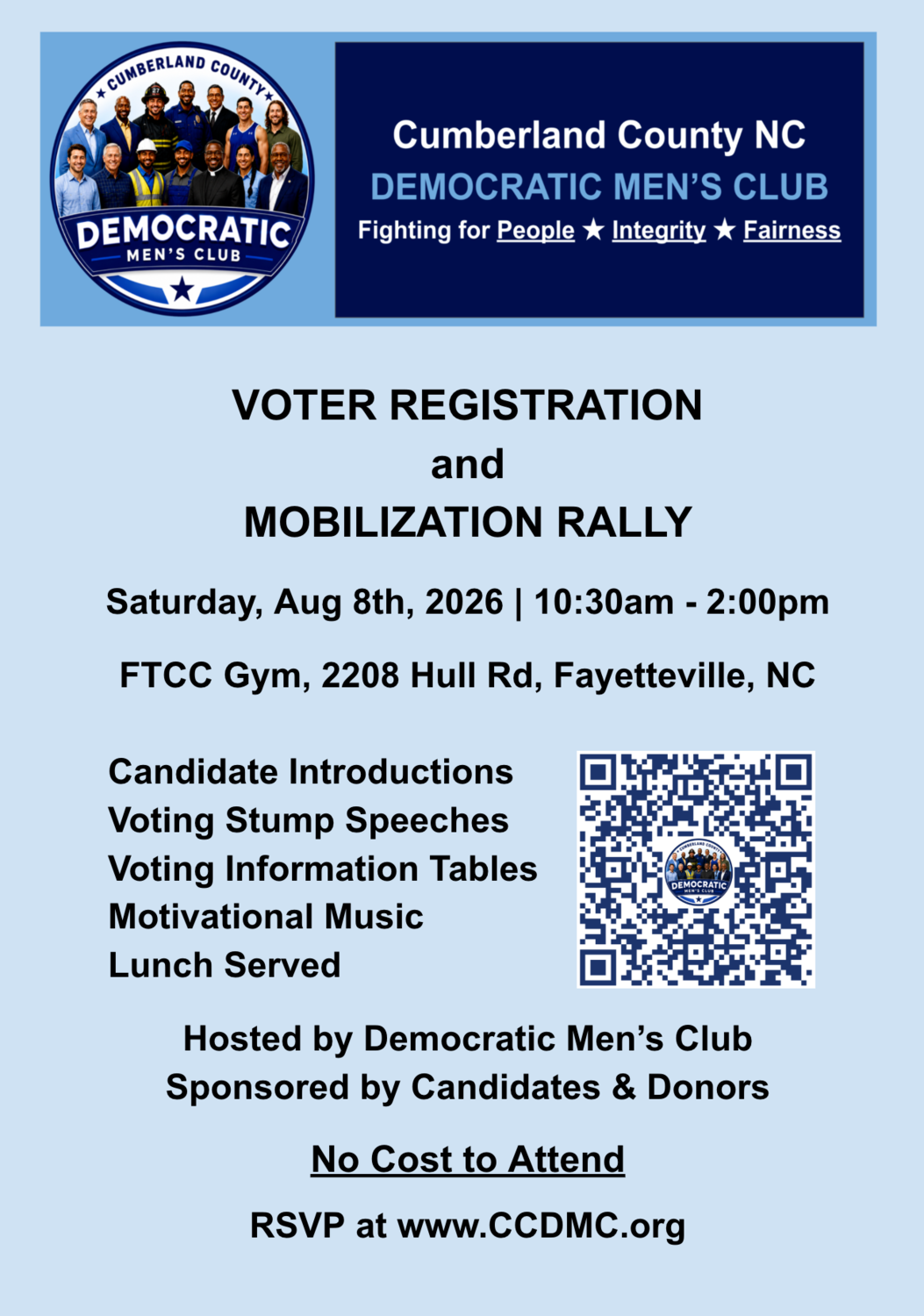 ★ CUMBERLAND COUNTY ★
DEMOCRATIC
MEN'S CLUB

Cumberland County NC
DEMOCRATIC MEN'S CLUB
Fighting for People ★ Integrity ★ Fairness

VOTER REGISTRATION
and
MOBILIZATION RALLY

Saturday, Aug 8th, 2026 | 10:30am - 2:00pm

FTCC Gym, 2208 Hull Rd, Fayetteville, NC

Candidate Introductions
Voting Stump Speeches
Voting Information Tables
Motivational Music
Lunch Served

CUMBERLAND COUNTY
DEMOCRATIC
MEN'S CLUB

Hosted by Democratic Men's Club
Sponsored by Candidates & Donors

No Cost to Attend

RSVP at www.CCDMC.org